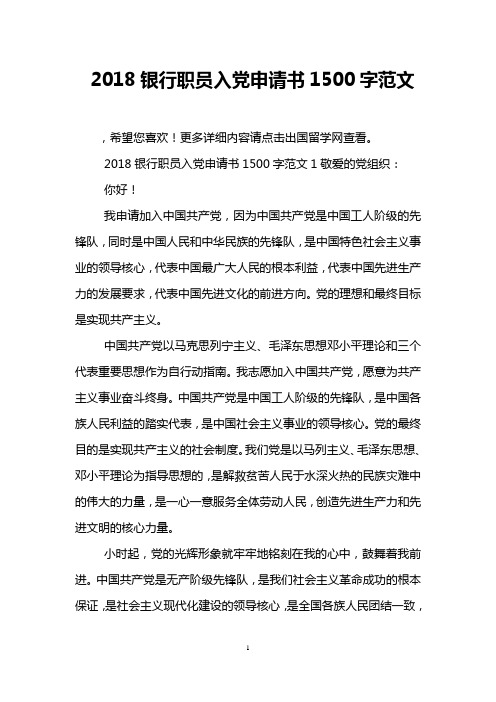 2018 银行职员入党申请书 1500 字范文

，希望您喜欢！更多详细内容请点击出国留学网查看。

2018 银行职员入党申请书 1500 字范文 1 敬爱的党组织：

你好！

我申请加入中国共产党，因为中国共产党是中国工人阶级的先锋队，同时是中国人民和中华民族的先锋队，是中国特色社会主义事业的领导核心，代表中国最广大人民的根本利益，代表中国先进生产力的发展要求，代表中国先进文化的前进方向。党的理想和最终目标是实现共产主义。

中国共产党以马克思列宁主义、毛泽东思想邓小平理论和三个代表重要思想作为自行动指南。我志愿加入中国共产党，愿意为共产主义事业奋斗终身。中国共产党是中国工人阶级的先锋队，是中国各族人民利益的踏实代表，是中国社会主义事业的领导核心。党的最终目的是实现共产主义的社会制度。我们党是以马列主义、毛泽东思想、邓小平理论为指导思想的，是解救贫苦人民于水深火热的民族灾难中的伟大的力量，是一心一意服务全体劳动人民，创造先进生产力和先进文明的核心力量。

小时起，党的光辉形象就牢牢地铭刻在我的心中，鼓舞着我前进。中国共产党是无产阶级先锋队，是我们社会主义革命成功的根本保证，是社会主义现代化建设的领导核心，是全国各族人民团结一致，

1